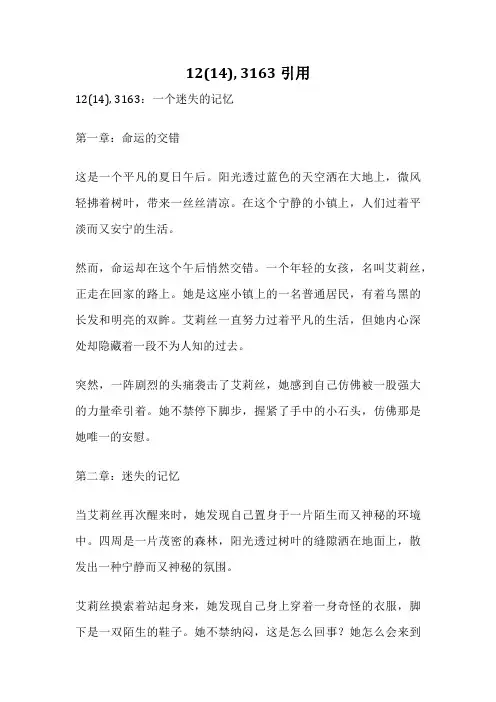 12(14), 3163 引用

12(14), 3163：一个迷失的记忆

第一章：命运的交错

这是一个平凡的夏日午后。阳光透过蓝色的天空洒在大地上，微风轻拂着树叶，带来一丝丝清凉。在这个宁静的小镇上，人们过着平淡而又安宁的生活。

然而，命运却在这个午后悄然交错。一个年轻的女孩，名叫艾莉丝，正走在回家的路上。她是这座小镇上的一名普通居民，有着乌黑的长发和明亮的双眸。艾莉丝一直努力过着平凡的生活，但她内心深处却隐藏着一段不为人知的过去。

突然，一阵剧烈的头痛袭击了艾莉丝，她感到自己仿佛被一股强大的力量牵引着。她不禁停下脚步，握紧了手中的小石头，仿佛那是她唯一的安慰。

第二章：迷失的记忆

当艾莉丝再次醒来时，她发现自己置身于一片陌生而又神秘的环境中。四周是一片茂密的森林，阳光透过树叶的缝隙洒在地面上，散发出一种宁静而又神秘的氛围。

艾莉丝摸索着站起身来，她发现自己身上穿着一身奇怪的衣服，脚下是一双陌生的鞋子。她不禁纳闷，这是怎么回事？她怎么会来到